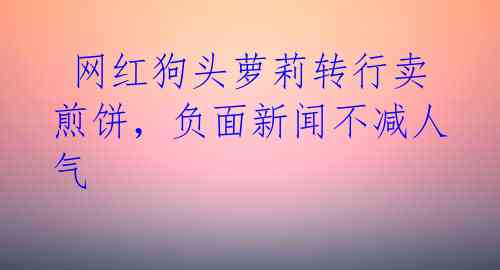 网红狗头萝莉转行卖煎饼，负面新闻不减人气